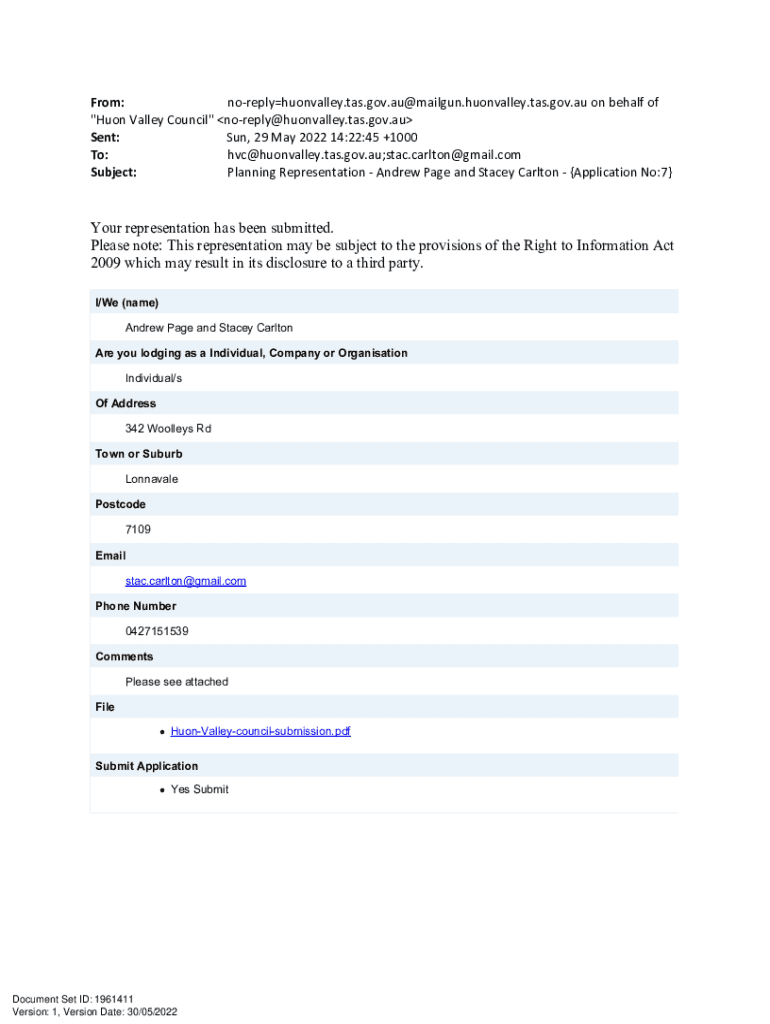 From: no-reply=huonvalley.tas.gov.au@mailgun.huonvalley.tas.gov.au on behalf of "Huon Valley Council" <no-reply@huonvalley.tas.gov.au>
Sent: Sun, 29 May 2022 14:22:45 +1000
To: hvc@huonvalley.tas.gov.au;stac.carlton@gmail.com
Subject: Planning Representation - Andrew Page and Stacey Carlton - {Application No:7}

Your representation has been submitted.
Please note: This representation may be subject to the provisions of the Right to Information Act 2009 which may result in its disclosure to a third party.

I/We (name)

Andrew Page and Stacey Carlton

Are you lodging as a Individual, Company or Organisation

Individual/s

Of Address

342 Woolleys Rd

Town or Suburb

Lonnavale

Postcode

7109

Email

stac.carlton@gmail.com

Phone Number

0427151539

Comments

Please see attached

File

• Huon-Valley-council-submission.pdf

Submit Application

• Yes Submit

Document Set ID: 1961411
Version: 1, Version Date: 30/05/2022